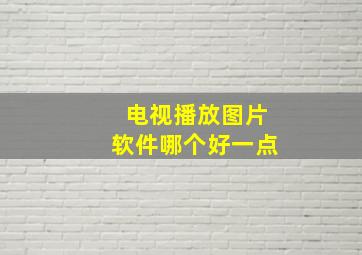 电视播放图片
软件哪个好一点